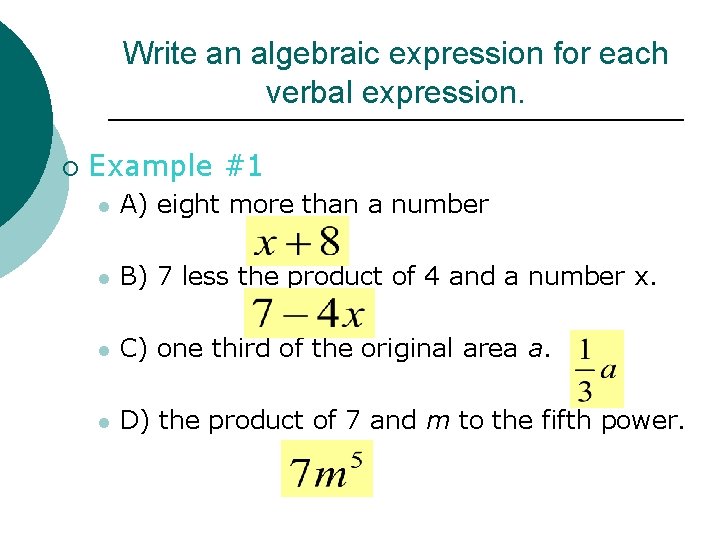 Write an algebraic expression for each verbal expression.

○ Example #1

• A) eight more than a number

$x+8$

• B) 7 less the product of 4 and a number x.

$7-4x$

• C) one third of the original area a.

$\frac{1}{3}a$

• D) the product of 7 and m to the fifth power.

$7m^5$